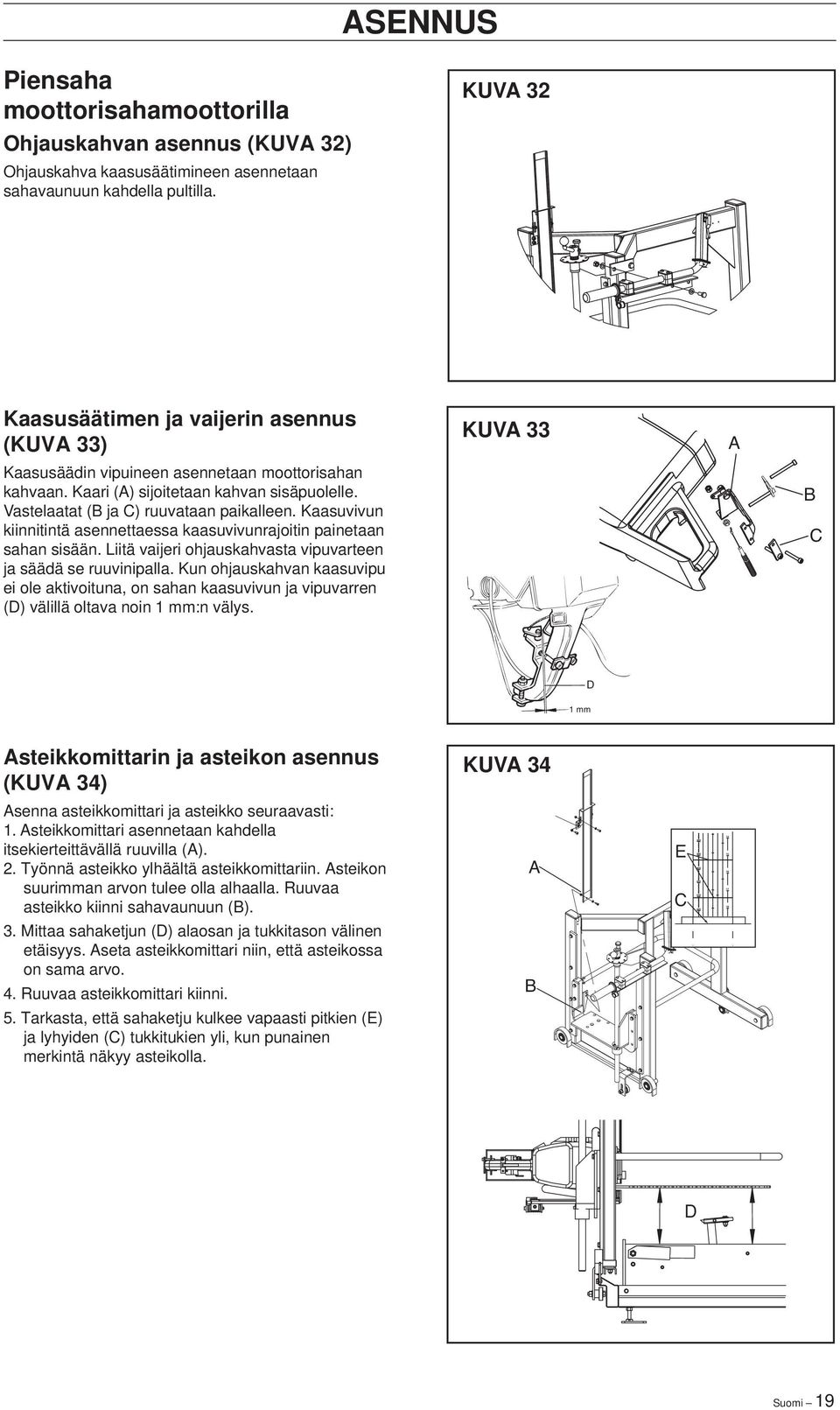 ASENNUS

Piensaha moottorisahamoottorilla

Ohjauskahvan asennus (KUVA 32)

Ohjauskahva kaasusäätimineen asennetaan sahavaunuun kahdella pultilla.

KUVA 32

Kaasusäätimen ja vaijerin asennus (KUVA 33)

Kaasusäädin vipuineen asennetaan moottorisahan kahvaan. Kaari (A) sijoitetaan kahvan sisäpuolelle. Vastelaatat (B ja C) ruuvataan paikalleen. Kaasuvivun kiinnitintä asennettaessa kaasuvivunrajoitin painetaan sahan sisään. Liitä vaijeri ohjauskahvasta vipuvarteen ja säädä se ruuvinipalla. Kun ohjauskahvan kaasuvipu ei ole aktivoituna, on sahan kaasuvivun ja vipuvarren (D) välillä oltava noin 1 mm:n välys.

KUVA 33

A

B

C

D

1 mm

Asteikkomittarin ja asteikon asennus (KUVA 34)

Asenna asteikkomittari ja asteikko seuraavasti:

1. Asteikkomittari asennetaan kahdella itsekierteittävällä ruuvilla (A).

2. Työnnä asteikko ylhäältä asteikkomittariin. Asteikon suurimman arvon tulee olla alhaalla. Ruuvaa asteikko kiinni sahavaunuun (B).

3. Mittaa sahaketjun (D) alaosan ja tukkitason välinen etäisyys. Aseta asteikkomittari niin, että asteikossa on sama arvo.

4. Ruuvaa asteikkomittari kiinni.

5. Tarkasta, että sahaketju kulkee vapaasti pitkien (E) ja lyhyiden (C) tukkitukien yli, kun punainen merkintä näkyy asteikolla.

KUVA 34

A

E

C

B

D

Suomi – 19